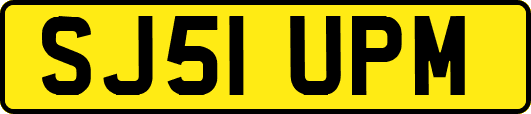 SJ51 UPM